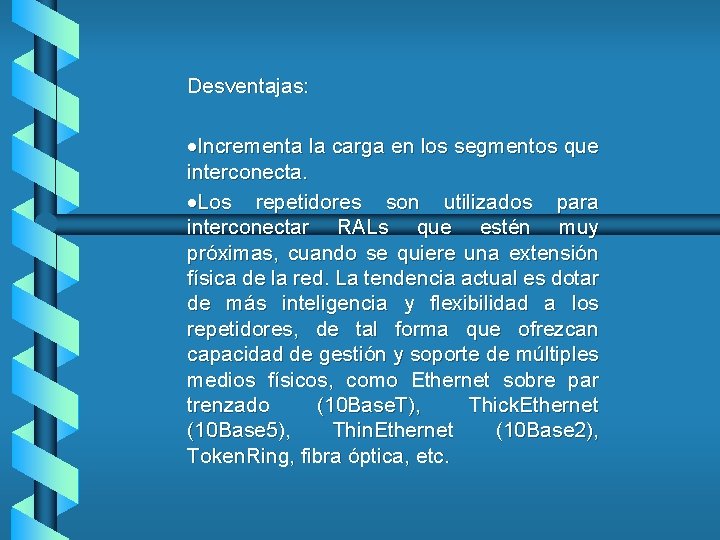 Desventajas:

•Incrementa la carga en los segmentos que interconecta.

•Los repetidores son utilizados para interconectar RALs que estén muy próximas, cuando se quiere una extensión física de la red. La tendencia actual es dotar de más inteligencia y flexibilidad a los repetidores, de tal forma que ofrezcan capacidad de gestión y soporte de múltiples medios físicos, como Ethernet sobre par trenzado (10BaseT), ThickEthernet (10Base5), ThinEthernet (10Base2), TokenRing, fibra óptica, etc.